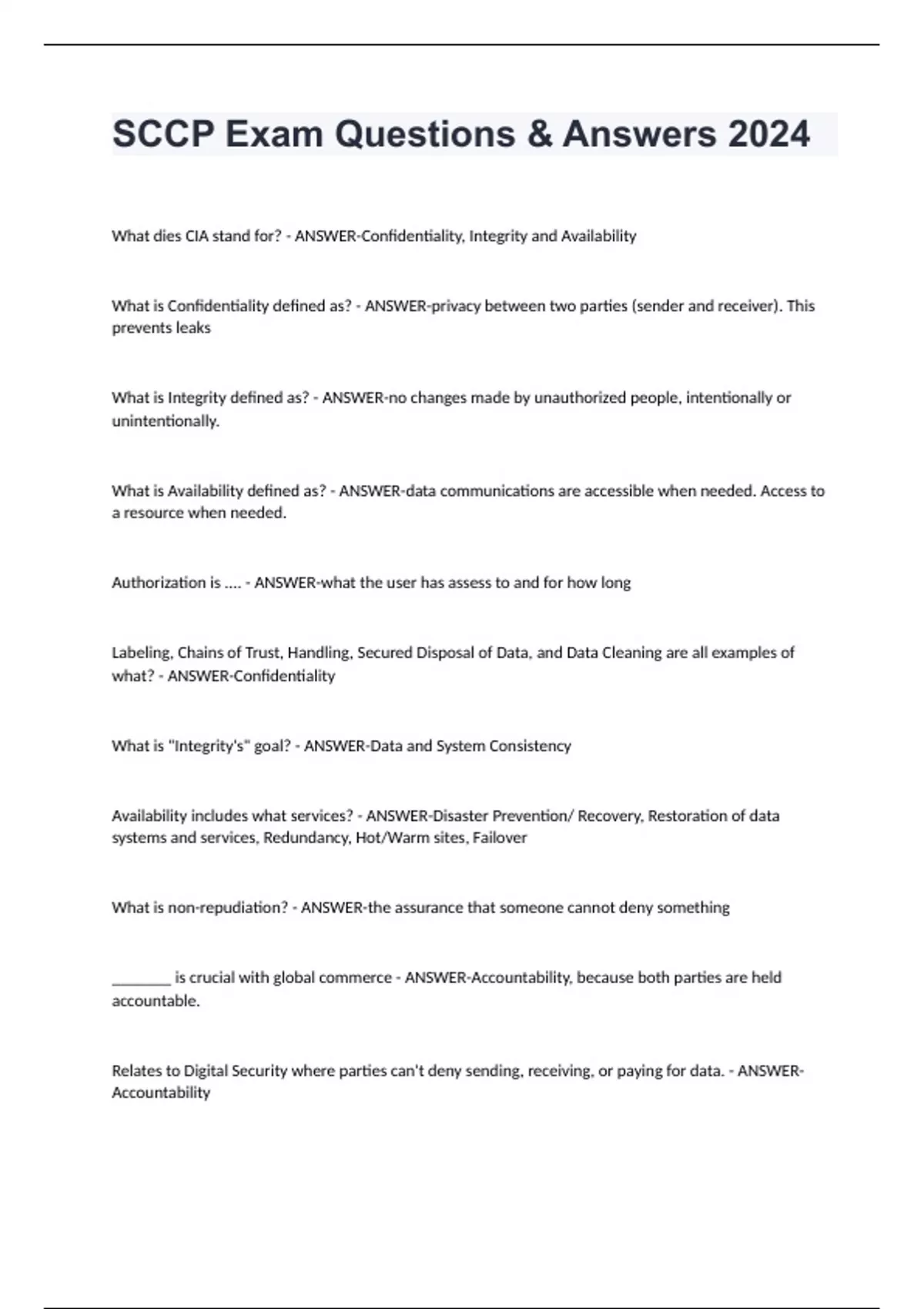 SCCP Exam Questions & Answers 2024

What dies CIA stand for? - ANSWER-Confidentiality, Integrity and Availability

What is Confidentiality defined as? - ANSWER-privacy between two parties (sender and receiver). This prevents leaks

What is Integrity defined as? - ANSWER-no changes made by unauthorized people, intentionally or unintentionally.

What is Availability defined as? - ANSWER-data communications are accessible when needed. Access to a resource when needed.

Authorization is .... - ANSWER-what the user has assess to and for how long

Labeling, Chains of Trust, Handling, Secured Disposal of Data, and Data Cleaning are all examples of what? - ANSWER-Confidentiality

What is "Integrity's" goal? - ANSWER-Data and System Consistency

Availability includes what services? - ANSWER-Disaster Prevention/ Recovery, Restoration of data systems and services, Redundancy, Hot/Warm sites, Failover

What is non-repudiation? - ANSWER-the assurance that someone cannot deny something

________ is crucial with global commerce - ANSWER-Accountability, because both parties are held accountable.

Relates to Digital Security where parties can't deny sending, receiving, or paying for data. - ANSWER-Accountability